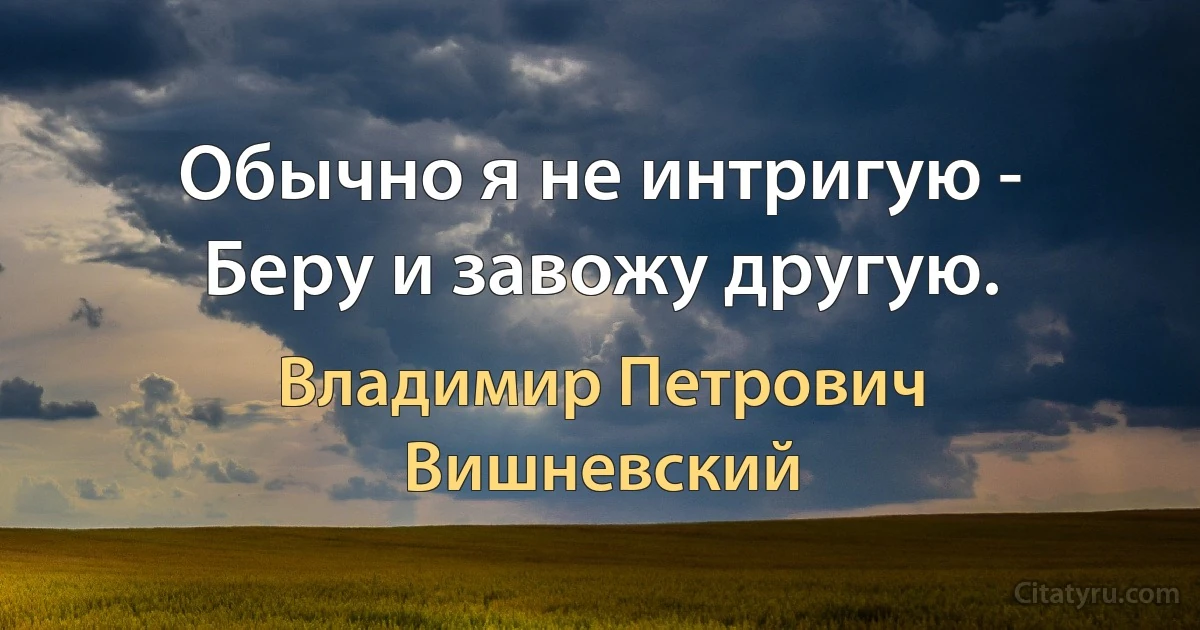 Обычно я не интригую -
Беру и завожу другую.

Владимир Петрович Вишневский

Citatyru.com